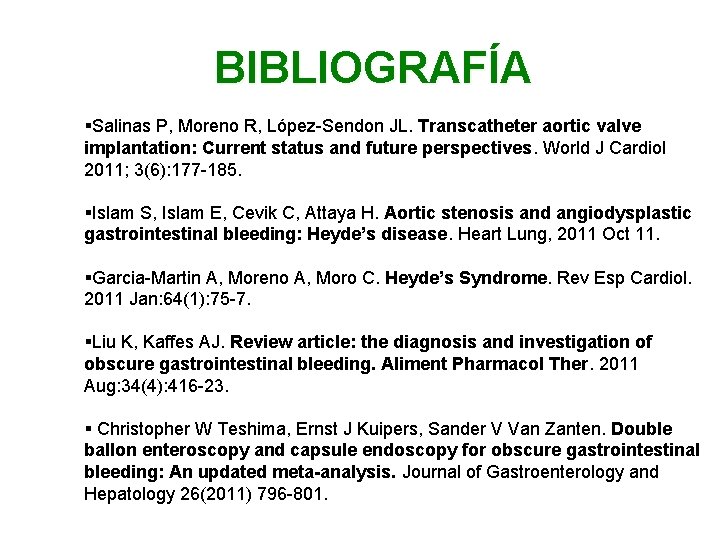 BIBLIOGRAFÍA

▪Salinas P, Moreno R, López-Sendon JL. Transcatheter aortic valve implantation: Current status and future perspectives. World J Cardiol 2011; 3(6):177-185.

▪Islam S, Islam E, Cevik C, Attaya H. Aortic stenosis and angiodysplastic gastrointestinal bleeding: Heyde's disease. Heart Lung, 2011 Oct 11.

▪Garcia-Martin A, Moreno A, Moro C. Heyde's Syndrome. Rev Esp Cardiol. 2011 Jan:64(1):75-7.

▪Liu K, Kaffes AJ. Review article: the diagnosis and investigation of obscure gastrointestinal bleeding. Aliment Pharmacol Ther. 2011 Aug:34(4):416-23.

▪ Christopher W Teshima, Ernst J Kuipers, Sander V Van Zanten. Double ballon enteroscopy and capsule endoscopy for obscure gastrointestinal bleeding: An updated meta-analysis. Journal of Gastroenterology and Hepatology 26(2011) 796-801.